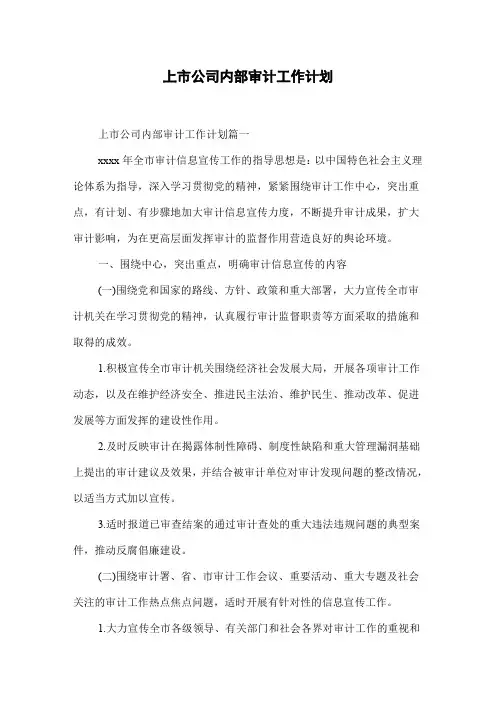 上市公司内部审计工作计划

上市公司内部审计工作计划篇一

xxxx 年全市审计信息宣传工作的指导思想是：以中国特色社会主义理论体系为指导，深入学习贯彻党的精神，紧紧围绕审计工作中心，突出重点，有计划、有步骤地加大审计信息宣传力度，不断提升审计成果，扩大审计影响，为在更高层面发挥审计的监督作用营造良好的舆论环境。

一、围绕中心，突出重点，明确审计信息宣传的内容

(一)围绕党和国家的路线、方针、政策和重大部署，大力宣传全市审计机关在学习贯彻党的精神，认真履行审计监督职责等方面采取的措施和取得的成效。

1.积极宣传全市审计机关围绕经济社会发展大局，开展各项审计工作动态，以及在维护经济安全、推进民主法治、维护民生、推动改革、促进发展等方面发挥的建设性作用。

2.及时反映审计在揭露体制性障碍、制度性缺陷和重大管理漏洞基础上提出的审计建议及效果，并结合被审计单位对审计发现问题的整改情况，以适当方式加以宣传。

3.适时报道已审查结案的通过审计查处的重大违法违规问题的典型案件，推动反腐倡廉建设。

(二)围绕审计署、省、市审计工作会议、重要活动、重大专题及社会关注的审计工作热点焦点问题，适时开展有针对性的信息宣传工作。

1.大力宣传全市各级领导、有关部门和社会各界对审计工作的重视和